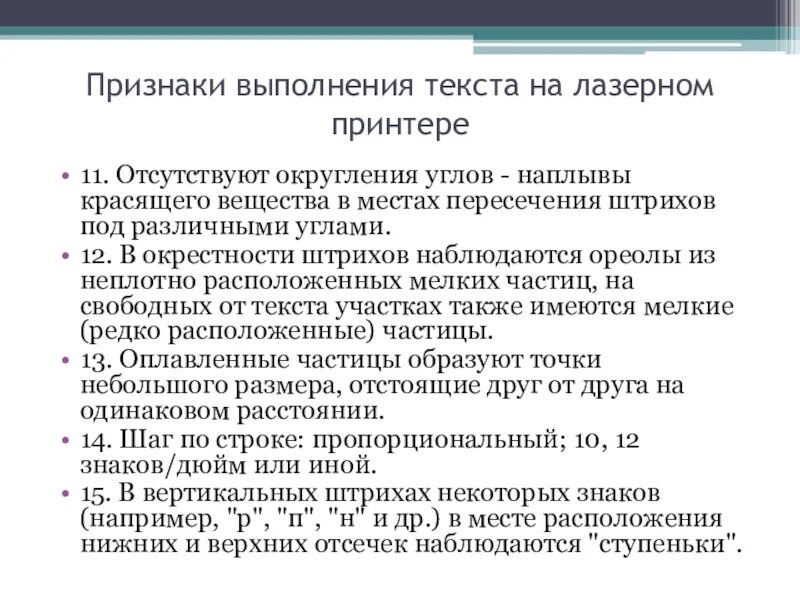 Признаки выполнения текста на лазерном принтере

• 11. Отсутствуют округления углов - наплывы красящего вещества в местах пересечения штрихов под различными углами.
• 12. В окрестности штрихов наблюдаются ореолы из неплотно расположенных мелких частиц, на свободных от текста участках также имеются мелкие (редко расположенные) частицы.
• 13. Оплавленные частицы образуют точки небольшого размера, отстоящие друг от друга на одинаковом расстоянии.
• 14. Шаг по строке: пропорциональный; 10, 12 знаков/дюйм или иной.
• 15. В вертикальных штрихах некоторых знаков (например, "р", "п", "н" и др.) в месте расположения нижних и верхних отсечек наблюдаются "ступеньки".